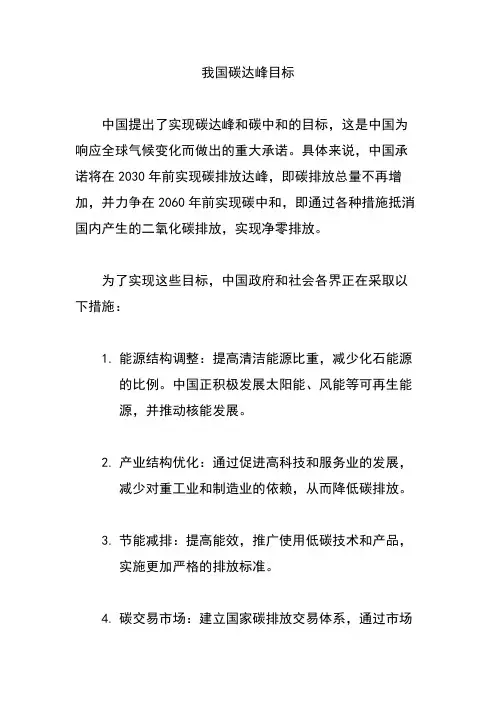 我国碳达峰目标

中国提出了实现碳达峰和碳中和的目标，这是中国为响应全球气候变化而做出的重大承诺。具体来说，中国承诺将在 2030 年前实现碳排放达峰，即碳排放总量不再增加，并力争在 2060 年前实现碳中和，即通过各种措施抵消国内产生的二氧化碳排放，实现净零排放。

为了实现这些目标，中国政府和社会各界正在采取以下措施：

1. 能源结构调整：提高清洁能源比重，减少化石能源的比例。中国正积极发展太阳能、风能等可再生能源，并推动核能发展。

2. 产业结构优化：通过促进高科技和服务业的发展，减少对重工业和制造业的依赖，从而降低碳排放。

3. 节能减排：提高能效，推广使用低碳技术和产品，实施更加严格的排放标准。

4. 碳交易市场：建立国家碳排放交易体系，通过市场